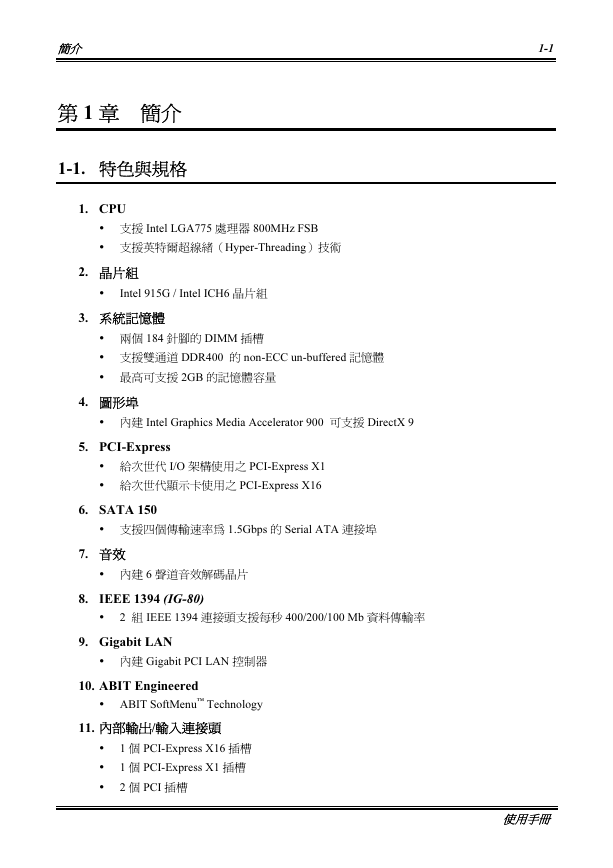 簡介 1-1

第 1 章 簡介

1-1. 特色與規格

1. CPU
• 支援 Intel LGA775 處理器 800MHz FSB
• 支援英特爾超線緒（Hyper-Threading）技術

2. 晶片組
• Intel 915G / Intel ICH6 晶片組

3. 系統記憶體
• 兩個 184 針腳的 DIMM 插槽
• 支援雙通道 DDR400 的 non-ECC un-buffered 記憶體
• 最高可支援 2GB 的記憶體容量

4. 圖形埠
• 內建 Intel Graphics Media Accelerator 900 可支援 DirectX 9

5. PCI-Express
• 給次世代 I/O 架構使用之 PCI-Express X1
• 給次世代顯示卡使用之 PCI-Express X16

6. SATA 150
• 支援四個傳輸速率為 1.5Gbps 的 Serial ATA 連接埠

7. 音效
• 內建 6 聲道音效解碼晶片

8. IEEE 1394 (IG-80)
• 2 組 IEEE 1394 連接頭支援每秒 400/200/100 Mb 資料傳輸率

9. Gigabit LAN
• 內建 Gigabit PCI LAN 控制器

10. ABIT Engineered
• ABIT SoftMenu™ Technology

11. 內部輸出/輸入連接頭
• 1 個 PCI-Express X16 插槽
• 1 個 PCI-Express X1 插槽
• 2 個 PCI 插槽

使用手冊